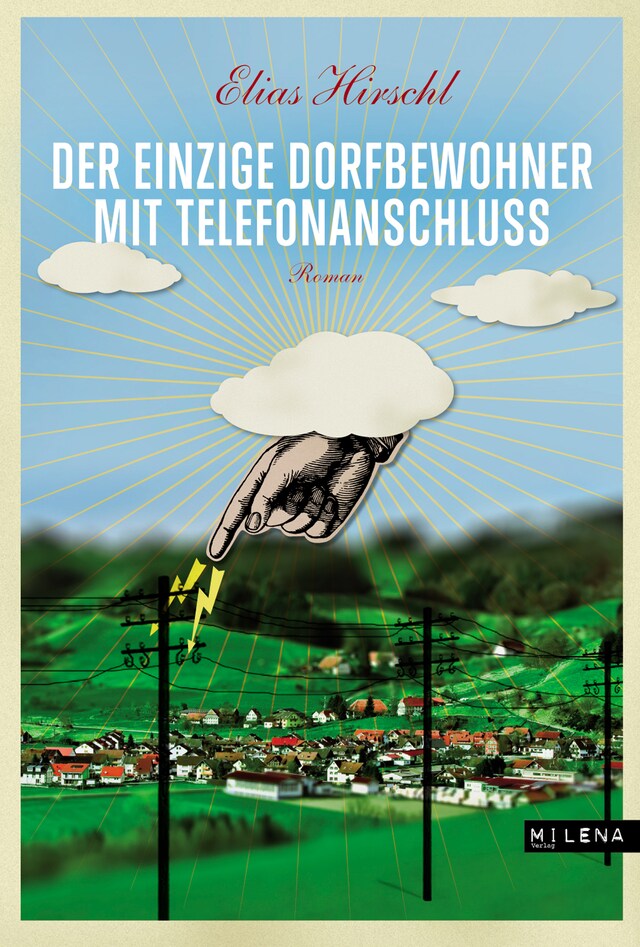 Elias Hirschl

DER EINZIGE DORFBEWOHNER MIT TELEFONANSCHLUSS

Roman

MILENA
Verlag